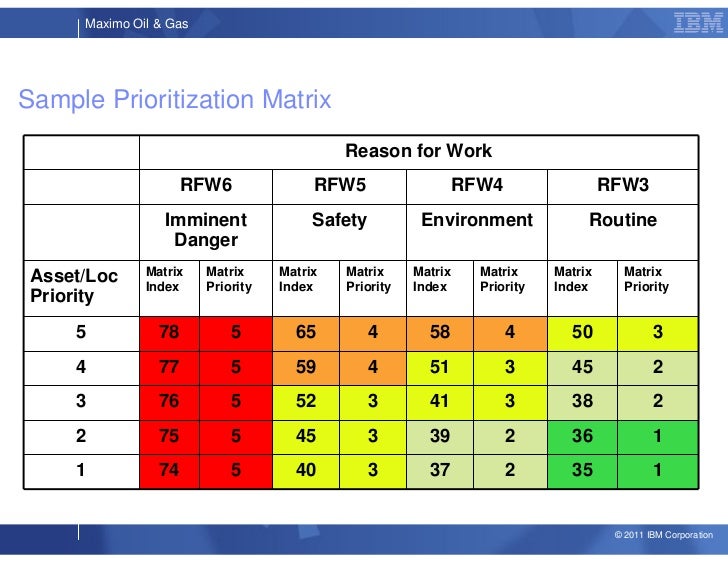 Maximo Oil & Gas

IBM

Sample Prioritization Matrix

| | Reason for Work | | | | | | | |
|---|---|---|---|---|---|---|---|---|
| | RFW6 | | RFW5 | | RFW4 | | RFW3 | |
| | Imminent Danger | | Safety | | Environment | | Routine | |
| Asset/Loc Priority | Matrix Index | Matrix Priority | Matrix Index | Matrix Priority | Matrix Index | Matrix Priority | Matrix Index | Matrix Priority |
| 5 | 78 | 5 | 65 | 4 | 58 | 4 | 50 | 3 |
| 4 | 77 | 5 | 59 | 4 | 51 | 3 | 45 | 2 |
| 3 | 76 | 5 | 52 | 3 | 41 | 3 | 38 | 2 |
| 2 | 75 | 5 | 45 | 3 | 39 | 2 | 36 | 1 |
| 1 | 74 | 5 | 40 | 3 | 37 | 2 | 35 | 1 |

© 2011 IBM Corporation